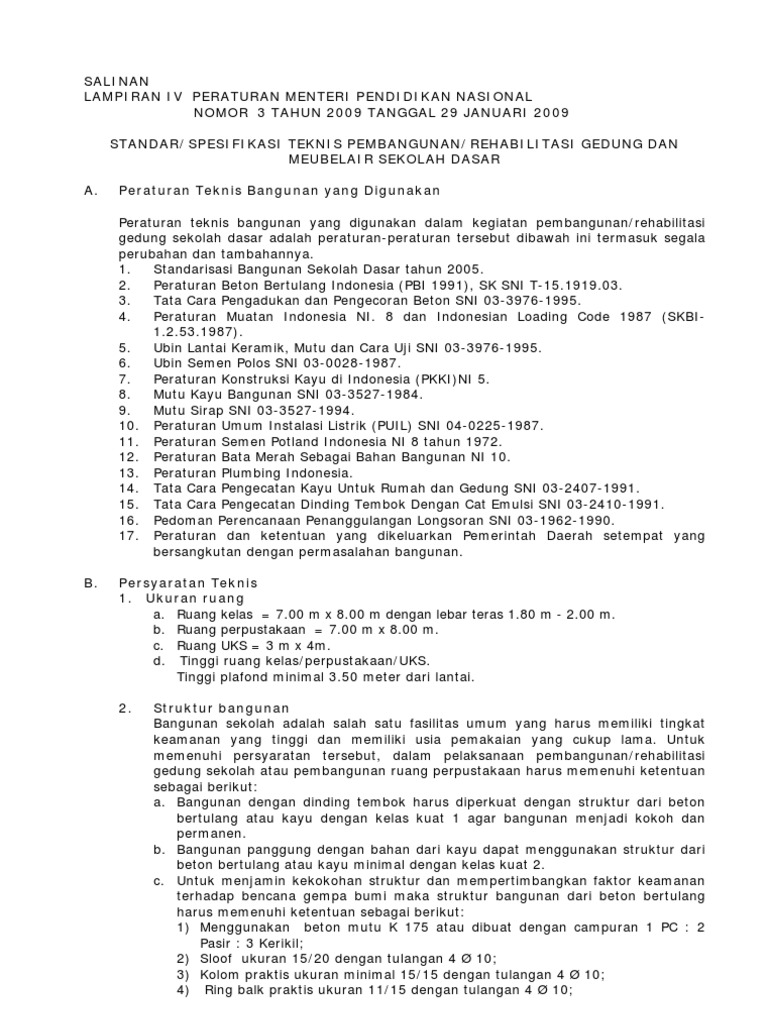 SALINAN
LAMPIRAN IV PERATURAN MENTERI PENDIDIKAN NASIONAL
NOMOR 3 TAHUN 2009 TANGGAL 29 JANUARI 2009

STANDAR/SPESIFIKASI TEKNIS PEMBANGUNAN/REHABILITASI GEDUNG DAN MEUBELAIR SEKOLAH DASAR

A. Peraturan Teknis Bangunan yang Digunakan

Peraturan teknis bangunan yang digunakan dalam kegiatan pembangunan/rehabilitasi gedung sekolah dasar adalah peraturan-peraturan tersebut dibawah ini termasuk segala perubahan dan tambahannya.
1. Standarisasi Bangunan Sekolah Dasar tahun 2005.
2. Peraturan Beton Bertulang Indonesia (PBI 1991), SK SNI T-15.1919.03.
3. Tata Cara Pengadukan dan Pengecoran Beton SNI 03-3976-1995.
4. Peraturan Muatan Indonesia NI. 8 dan Indonesian Loading Code 1987 (SKBI-1.2.53.1987).
5. Ubin Lantai Keramik, Mutu dan Cara Uji SNI 03-3976-1995.
6. Ubin Semen Polos SNI 03-0028-1987.
7. Peraturan Konstruksi Kayu di Indonesia (PKKI)NI 5.
8. Mutu Kayu Bangunan SNI 03-3527-1984.
9. Mutu Sirap SNI 03-3527-1994.
10. Peraturan Umum Instalasi Listrik (PUIL) SNI 04-0225-1987.
11. Peraturan Semen Potland Indonesia NI 8 tahun 1972.
12. Peraturan Bata Merah Sebagai Bahan Bangunan NI 10.
13. Peraturan Plumbing Indonesia.
14. Tata Cara Pengecatan Kayu Untuk Rumah dan Gedung SNI 03-2407-1991.
15. Tata Cara Pengecatan Dinding Tembok Dengan Cat Emulsi SNI 03-2410-1991.
16. Pedoman Perencanaan Penanggulangan Longsoran SNI 03-1962-1990.
17. Peraturan dan ketentuan yang dikeluarkan Pemerintah Daerah setempat yang bersangkutan dengan permasalahan bangunan.

B. Persyaratan Teknis
1. Ukuran ruang
a. Ruang kelas = 7.00 m x 8.00 m dengan lebar teras 1.80 m - 2.00 m.
b. Ruang perpustakaan = 7.00 m x 8.00 m.
c. Ruang UKS = 3 m x 4m.
d. Tinggi ruang kelas/perpustakaan/UKS.
Tinggi plafond minimal 3.50 meter dari lantai.

2. Struktur bangunan
Bangunan sekolah adalah salah satu fasilitas umum yang harus memiliki tingkat keamanan yang tinggi dan memiliki usia pemakaian yang cukup lama. Untuk memenuhi persyaratan tersebut, dalam pelaksanaan pembangunan/rehabilitasi gedung sekolah atau pembangunan ruang perpustakaan harus memenuhi ketentuan sebagai berikut:
a. Bangunan dengan dinding tembok harus diperkuat dengan struktur dari beton bertulang atau kayu dengan kelas kuat 1 agar bangunan menjadi kokoh dan permanen.
b. Bangunan panggung dengan bahan dari kayu dapat menggunakan struktur dari beton bertulang atau kayu minimal dengan kelas kuat 2.
c. Untuk menjamin kekokohan struktur dan mempertimbangkan faktor keamanan terhadap bencana gempa bumi maka struktur bangunan dari beton bertulang harus memenuhi ketentuan sebagai berikut:
1) Menggunakan beton mutu K 175 atau dibuat dengan campuran 1 PC : 2 Pasir : 3 Kerikil;
2) Sloof ukuran 15/20 dengan tulangan 4 Ø 10;
3) Kolom praktis ukuran minimal 15/15 dengan tulangan 4 Ø 10;
4) Ring balk praktis ukuran 11/15 dengan tulangan 4 Ø 10;